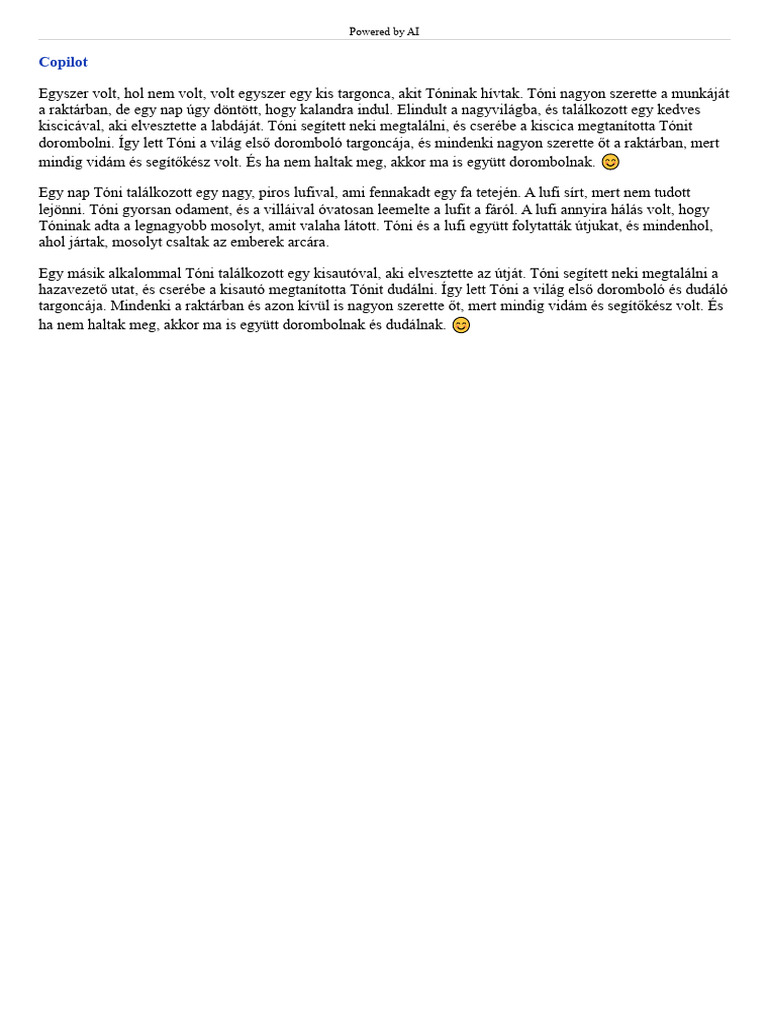 Powered by AI

Copilot

Egyszer volt, hol nem volt, volt egyszer egy kis targonca, akit Tóninak hívtak. Tóni nagyon szerette a munkáját a raktárban, de egy nap úgy döntött, hogy kalandra indul. Elindult a nagyvilágba, és találkozott egy kedves kiscicával, aki elvesztette a labdáját. Tóni segített neki megtalálni, és cserébe a kiscica megtanította Tónit dorombolni. Így lett Tóni a világ első doromboló targoncája, és mindenki nagyon szerette őt a raktárban, mert mindig vidám és segítőkész volt. És ha nem haltak meg, akkor ma is együtt dorombolnak. 😊

Egy nap Tóni találkozott egy nagy, piros lufival, ami fennakadt egy fa tetején. A lufi sírt, mert nem tudott lejönni. Tóni gyorsan odament, és a villáival óvatosan leemelte a lufit a fáról. A lufi annyira hálás volt, hogy Tóninak adta a legnagyobb mosolyt, amit valaha látott. Tóni és a lufi együtt folytatták útjukat, és mindenhol, ahol jártak, mosolyt csaltak az emberek arcára.

Egy másik alkalommal Tóni találkozott egy kisautóval, aki elvesztette az útját. Tóni segített neki megtalálni a hazavezető utat, és cserébe a kisautó megtanította Tónit dudálni. Így lett Tóni a világ első doromboló és dudáló targoncája. Mindenki a raktárban és azon kívül is nagyon szerette őt, mert mindig vidám és segítőkész volt. És ha nem haltak meg, akkor ma is együtt dorombolnak és dudálnak. 😊